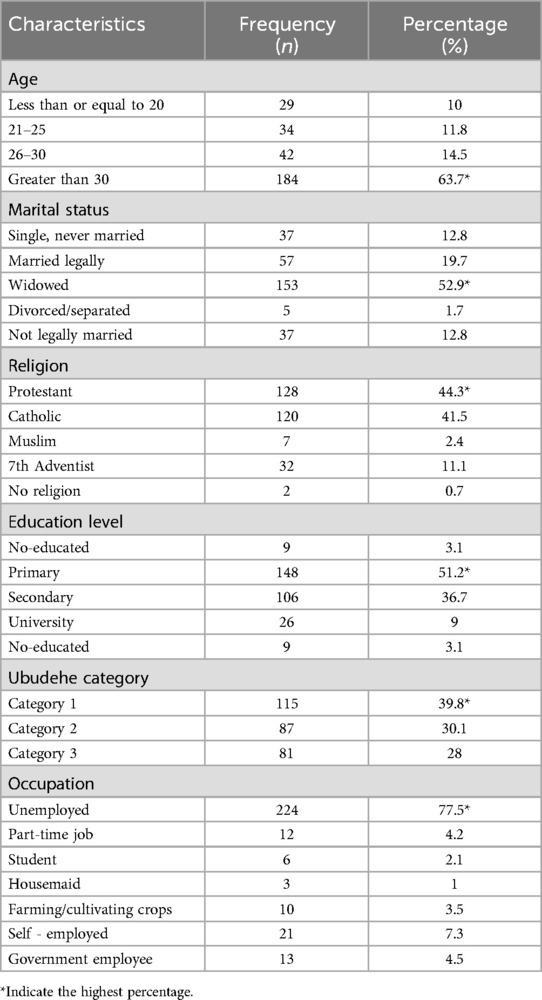 | Characteristics | Frequency ($n$) | Percentage (%) |
|---|---|---|
| **Age** | | |
| Less than or equal to 20 | 29 | 10 |
| 21–25 | 34 | 11.8 |
| 26–30 | 42 | 14.5 |
| Greater than 30 | 184 | 63.7* |
| **Marital status** | | |
| Single, never married | 37 | 12.8 |
| Married legally | 57 | 19.7 |
| Widowed | 153 | 52.9* |
| Divorced/separated | 5 | 1.7 |
| Not legally married | 37 | 12.8 |
| **Religion** | | |
| Protestant | 128 | 44.3* |
| Catholic | 120 | 41.5 |
| Muslim | 7 | 2.4 |
| 7th Adventist | 32 | 11.1 |
| No religion | 2 | 0.7 |
| **Education level** | | |
| No-educated | 9 | 3.1 |
| Primary | 148 | 51.2* |
| Secondary | 106 | 36.7 |
| University | 26 | 9 |
| No-educated | 9 | 3.1 |
| **Ubudehe category** | | |
| Category 1 | 115 | 39.8* |
| Category 2 | 87 | 30.1 |
| Category 3 | 81 | 28 |
| **Occupation** | | |
| Unemployed | 224 | 77.5* |
| Part-time job | 12 | 4.2 |
| Student | 6 | 2.1 |
| Housemaid | 3 | 1 |
| Farming/cultivating crops | 10 | 3.5 |
| Self - employed | 21 | 7.3 |
| Government employee | 13 | 4.5 |

*Indicate the highest percentage.